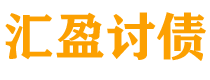 汇盈讨债